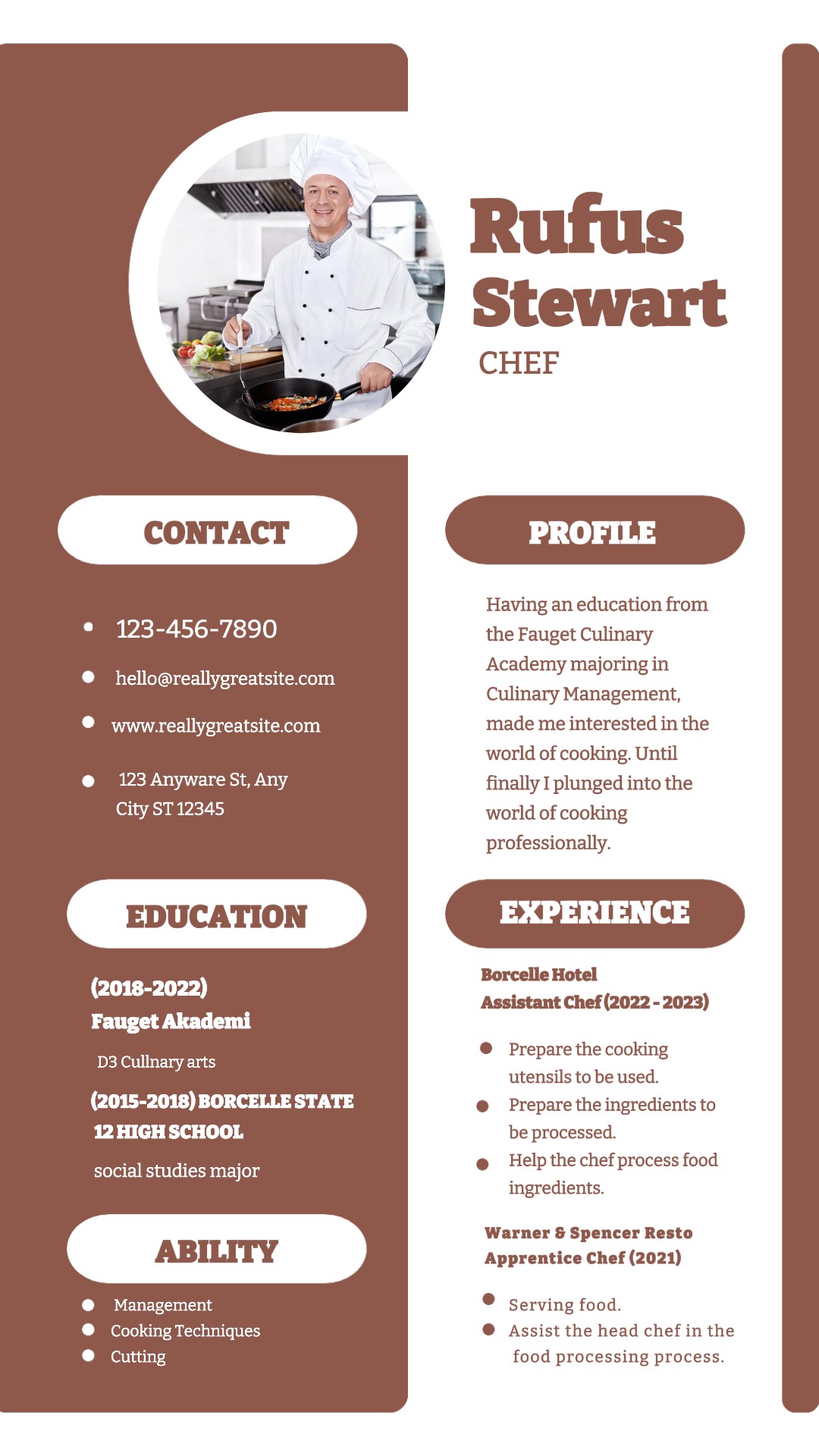 Rufus Stewart
CHEF

CONTACT

• 123-456-7890
• hello@reallygreatsite.com
• www.reallygreatsite.com
• 123 Anyware St, Any City ST 12345

EDUCATION

(2018-2022)
Fauget Akademi
D3 Cullnary arts

(2015-2018) BORCELLE STATE 12 HIGH SCHOOL
social studies major

ABILITY

• Management
• Cooking Techniques
• Cutting

PROFILE

Having an education from the Fauget Culinary Academy majoring in Culinary Management, made me interested in the world of cooking. Until finally I plunged into the world of cooking professionally.

EXPERIENCE

Borcelle Hotel
Assistant Chef (2022 - 2023)

• Prepare the cooking utensils to be used.
• Prepare the ingredients to be processed.
• Help the chef process food ingredients.

Warner & Spencer Resto
Apprentice Chef (2021)

• Serving food.
• Assist the head chef in the food processing process.